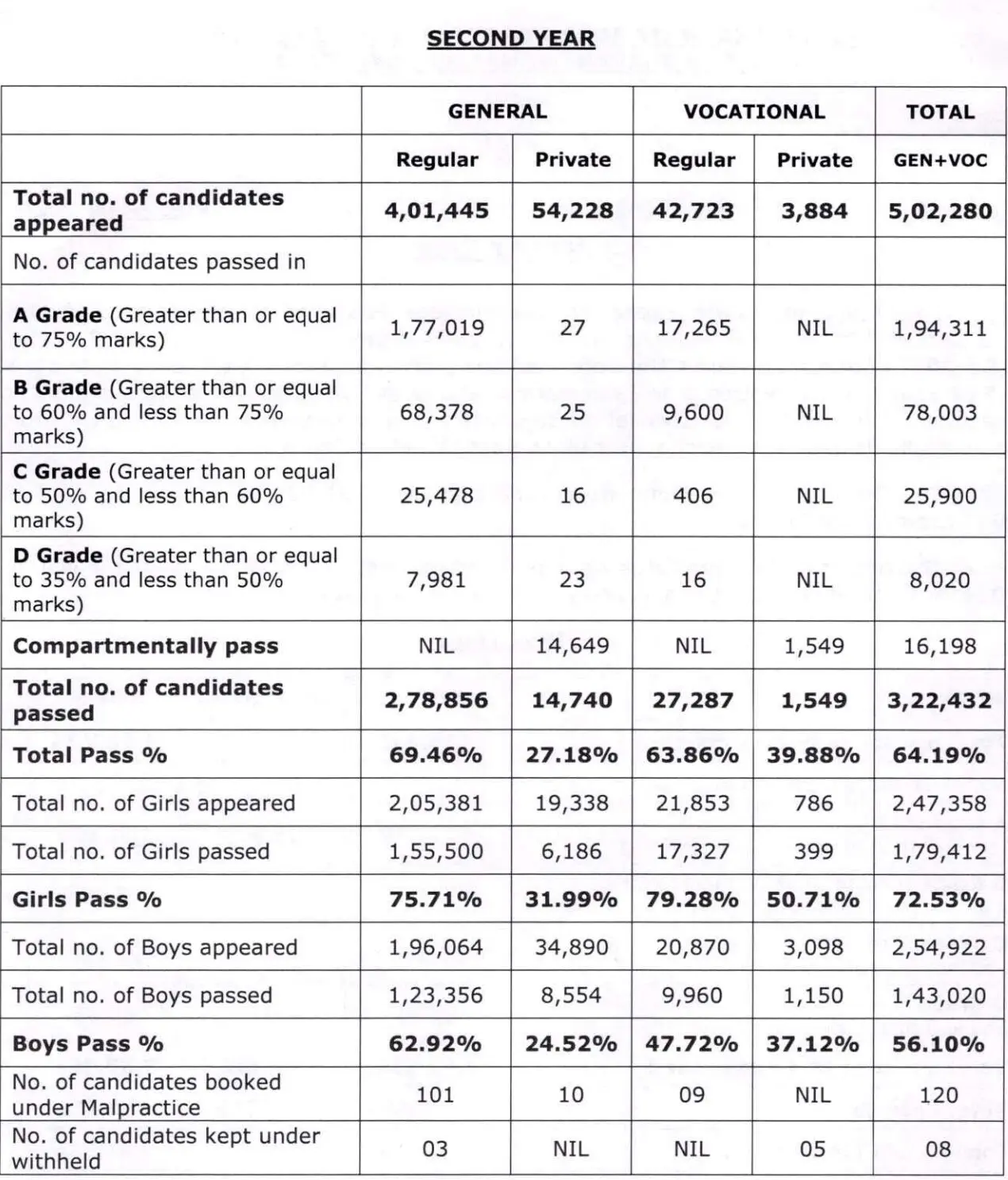 SECOND YEAR

| | GENERAL | | VOCATIONAL | | TOTAL |
|---|---|---|---|---|---|
| | Regular | Private | Regular | Private | GEN+VOC |
| Total no. of candidates appeared | 4,01,445 | 54,228 | 42,723 | 3,884 | 5,02,280 |
| No. of candidates passed in | | | | | |
| A Grade (Greater than or equal to 75% marks) | 1,77,019 | 27 | 17,265 | NIL | 1,94,311 |
| B Grade (Greater than or equal to 60% and less than 75% marks) | 68,378 | 25 | 9,600 | NIL | 78,003 |
| C Grade (Greater than or equal to 50% and less than 60% marks) | 25,478 | 16 | 406 | NIL | 25,900 |
| D Grade (Greater than or equal to 35% and less than 50% marks) | 7,981 | 23 | 16 | NIL | 8,020 |
| Compartmentally pass | NIL | 14,649 | NIL | 1,549 | 16,198 |
| Total no. of candidates passed | 2,78,856 | 14,740 | 27,287 | 1,549 | 3,22,432 |
| Total Pass % | 69.46% | 27.18% | 63.86% | 39.88% | 64.19% |
| Total no. of Girls appeared | 2,05,381 | 19,338 | 21,853 | 786 | 2,47,358 |
| Total no. of Girls passed | 1,55,500 | 6,186 | 17,327 | 399 | 1,79,412 |
| Girls Pass % | 75.71% | 31.99% | 79.28% | 50.71% | 72.53% |
| Total no. of Boys appeared | 1,96,064 | 34,890 | 20,870 | 3,098 | 2,54,922 |
| Total no. of Boys passed | 1,23,356 | 8,554 | 9,960 | 1,150 | 1,43,020 |
| Boys Pass % | 62.92% | 24.52% | 47.72% | 37.12% | 56.10% |
| No. of candidates booked under Malpractice | 101 | 10 | 09 | NIL | 120 |
| No. of candidates kept under withheld | 03 | NIL | NIL | 05 | 08 |